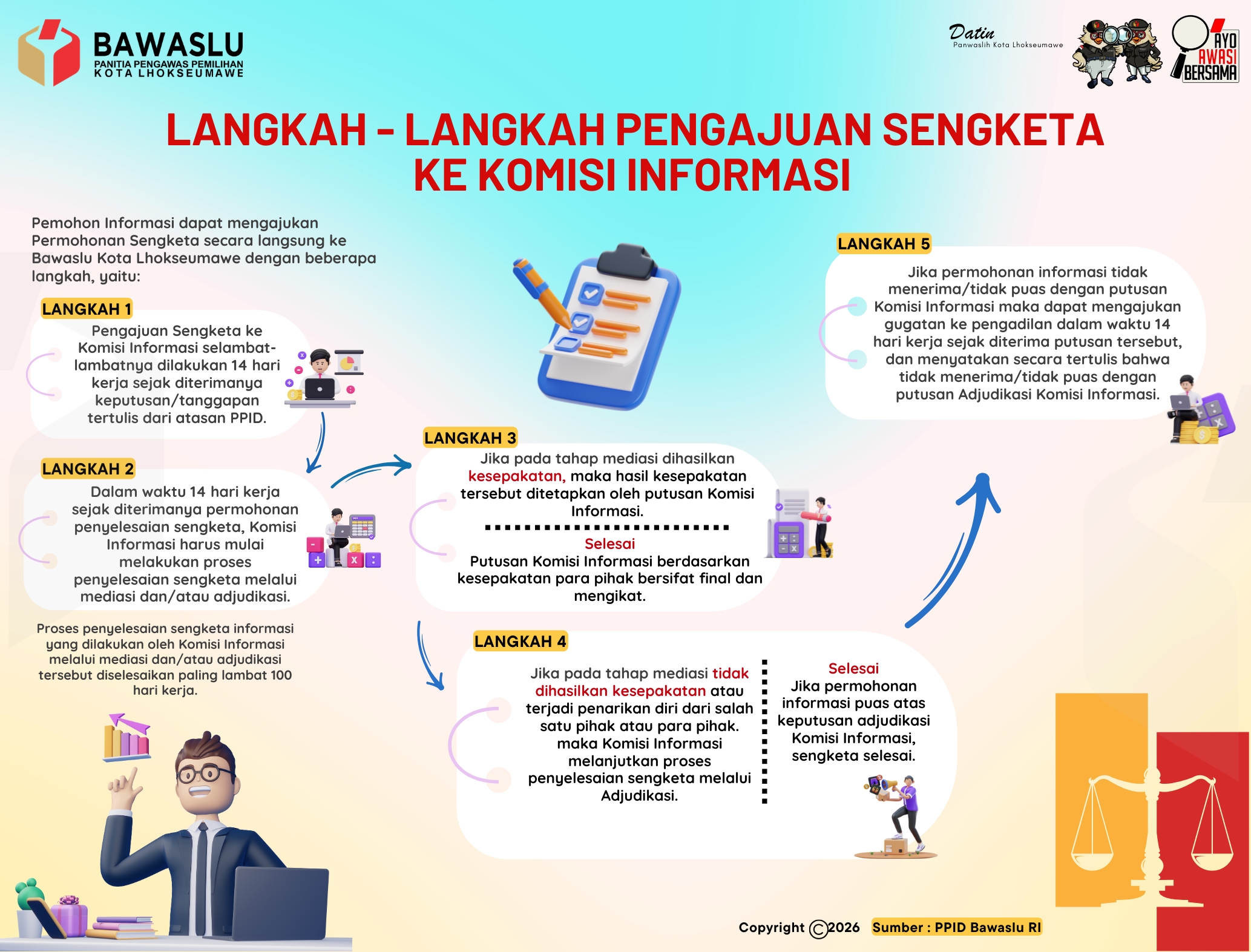 BAWASLU
PANITIA PENGAWAS PEMILIHAN
KOTA LHOKSEUMAWE

Datin
Panwaslih Kota Lhokseumawe

AYO AWASI BERSAMA

LANGKAH - LANGKAH PENGAJUAN SENGKETA KE KOMISI INFORMASI

Pemohon Informasi dapat mengajukan Permohonan Sengketa secara langsung ke Bawaslu Kota Lhokseumawe dengan beberapa langkah, yaitu:

LANGKAH 1
Pengajuan Sengketa ke Komisi Informasi selambat-lambatnya dilakukan 14 hari kerja sejak diterimanya keputusan/tanggapan tertulis dari atasan PPID.

LANGKAH 2
Dalam waktu 14 hari kerja sejak diterimanya permohonan penyelesaian sengketa, Komisi Informasi harus mulai melakukan proses penyelesaian sengketa melalui mediasi dan/atau adjudikasi.

Proses penyelesaian sengketa informasi yang dilakukan oleh Komisi Informasi melalui mediasi dan/atau adjudikasi tersebut diselesaikan paling lambat 100 hari kerja.

LANGKAH 3
Jika pada tahap mediasi dihasilkan kesepakatan, maka hasil kesepakatan tersebut ditetapkan oleh putusan Komisi Informasi.

Selesai
Putusan Komisi Informasi berdasarkan kesepakatan para pihak bersifat final dan mengikat.

LANGKAH 4
Jika pada tahap mediasi tidak dihasilkan kesepakatan atau terjadi penarikan diri dari salah satu pihak atau para pihak. maka Komisi Informasi melanjutkan proses penyelesaian sengketa melalui Adjudikasi.

Selesai
Jika permohonan informasi puas atas keputusan adjudikasi Komisi Informasi, sengketa selesai.

LANGKAH 5
Jika permohonan informasi tidak menerima/tidak puas dengan putusan Komisi Informasi maka dapat mengajukan gugatan ke pengadilan dalam waktu 14 hari kerja sejak diterima putusan tersebut, dan menyatakan secara tertulis bahwa tidak menerima/tidak puas dengan putusan Adjudikasi Komisi Informasi.

Copyright ©2026 Sumber : PPID Bawaslu RI